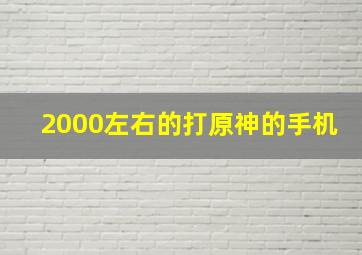 2000左右的打原神的手机